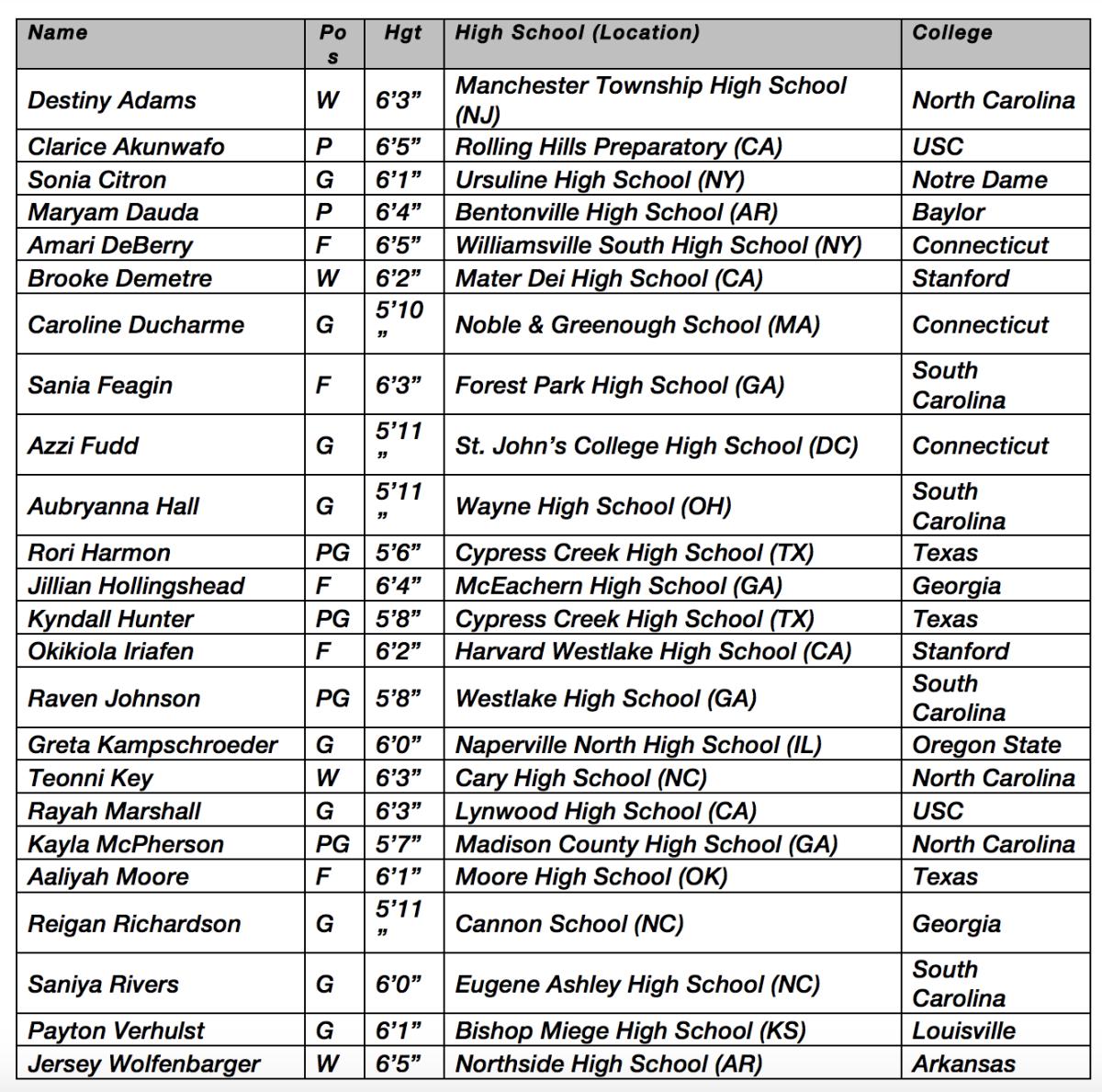 | Name | Pos | Hgt | High School (Location) | College |
|---|---|---|---|---|
| Destiny Adams | W | 6’3” | Manchester Township High School (NJ) | North Carolina |
| Clarice Akunwafo | P | 6’5” | Rolling Hills Preparatory (CA) | USC |
| Sonia Citron | G | 6’1” | Ursuline High School (NY) | Notre Dame |
| Maryam Dauda | P | 6’4” | Bentonville High School (AR) | Baylor |
| Amari DeBerry | F | 6’5” | Williamsville South High School (NY) | Connecticut |
| Brooke Demetre | W | 6’2” | Mater Dei High School (CA) | Stanford |
| Caroline Ducharme | G | 5’10” | Noble & Greenough School (MA) | Connecticut |
| Sania Feagin | F | 6’3” | Forest Park High School (GA) | South Carolina |
| Azzi Fudd | G | 5’11” | St. John’s College High School (DC) | Connecticut |
| Aubryanna Hall | G | 5’11” | Wayne High School (OH) | South Carolina |
| Rori Harmon | PG | 5’6” | Cypress Creek High School (TX) | Texas |
| Jillian Hollingshead | F | 6’4” | McEachern High School (GA) | Georgia |
| Kyndall Hunter | PG | 5’8” | Cypress Creek High School (TX) | Texas |
| Okikiola Iriafen | F | 6’2” | Harvard Westlake High School (CA) | Stanford |
| Raven Johnson | PG | 5’8” | Westlake High School (GA) | South Carolina |
| Greta Kampschroeder | G | 6’0” | Naperville North High School (IL) | Oregon State |
| Teonni Key | W | 6’3” | Cary High School (NC) | North Carolina |
| Rayah Marshall | G | 6’3” | Lynwood High School (CA) | USC |
| Kayla McPherson | PG | 5’7” | Madison County High School (GA) | North Carolina |
| Aaliyah Moore | F | 6’1” | Moore High School (OK) | Texas |
| Reigan Richardson | G | 5’11” | Cannon School (NC) | Georgia |
| Saniya Rivers | G | 6’0” | Eugene Ashley High School (NC) | South Carolina |
| Payton Verhulst | G | 6’1” | Bishop Miege High School (KS) | Louisville |
| Jersey Wolfenbarger | W | 6’5” | Northside High School (AR) | Arkansas |